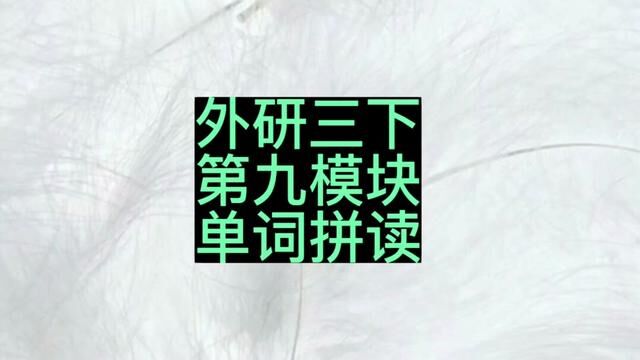 外研三下
第九模块
单词拼读